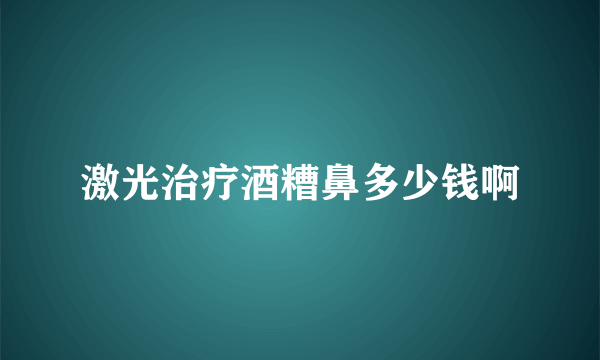 激光治疗酒糟鼻多少钱啊